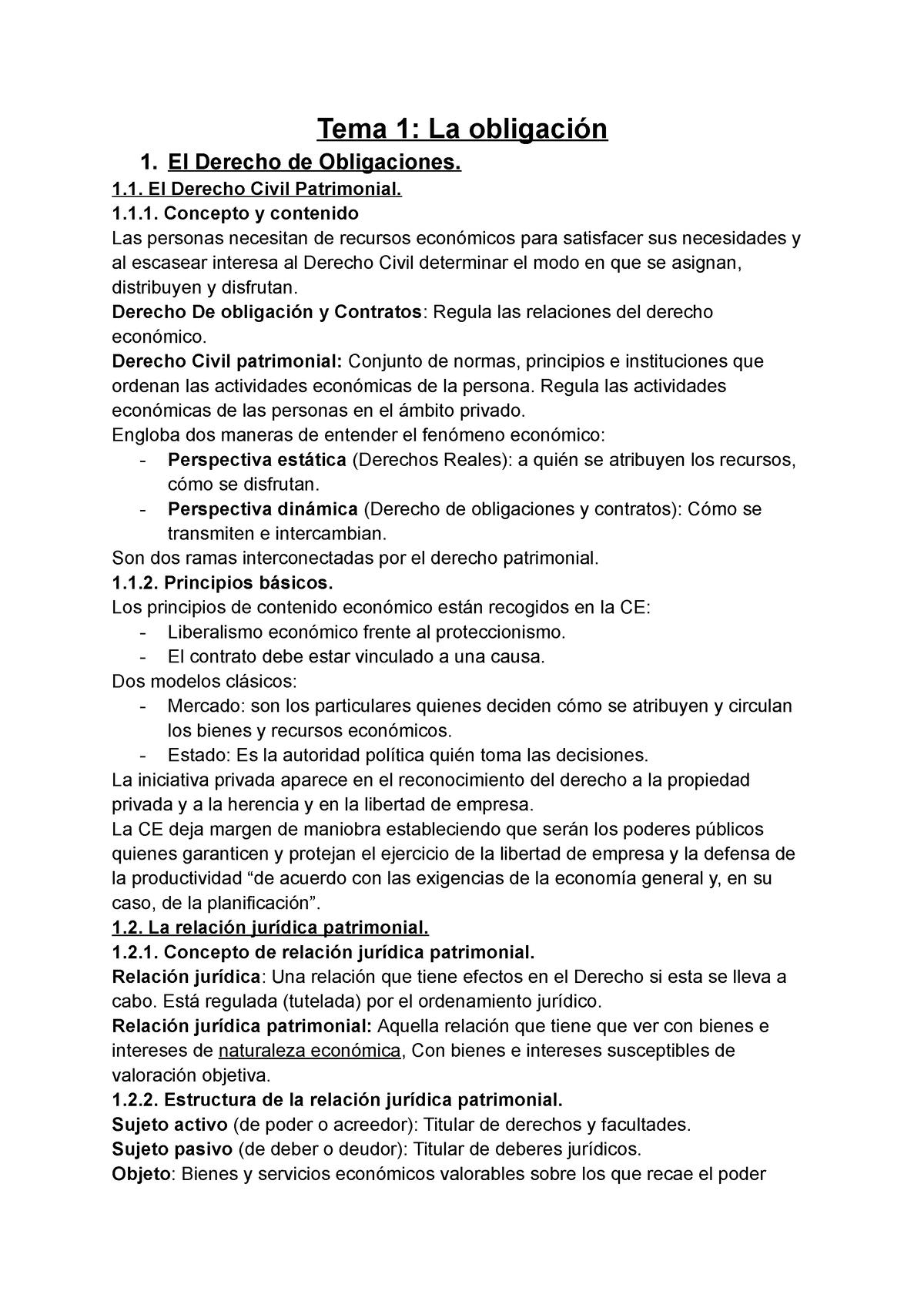 Tema 1: La obligación

1. El Derecho de Obligaciones.

1.1. El Derecho Civil Patrimonial.

1.1.1. Concepto y contenido

Las personas necesitan de recursos económicos para satisfacer sus necesidades y al escasear interesa al Derecho Civil determinar el modo en que se asignan, distribuyen y disfrutan.

Derecho De obligación y Contratos: Regula las relaciones del derecho económico.

Derecho Civil patrimonial: Conjunto de normas, principios e instituciones que ordenan las actividades económicas de la persona. Regula las actividades económicas de las personas en el ámbito privado.

Engloba dos maneras de entender el fenómeno económico:

- Perspectiva estática (Derechos Reales): a quién se atribuyen los recursos, cómo se disfrutan.
- Perspectiva dinámica (Derecho de obligaciones y contratos): Cómo se transmiten e intercambian.

Son dos ramas interconectadas por el derecho patrimonial.

1.1.2. Principios básicos.

Los principios de contenido económico están recogidos en la CE:

- Liberalismo económico frente al proteccionismo.
- El contrato debe estar vinculado a una causa.

Dos modelos clásicos:

- Mercado: son los particulares quienes deciden cómo se atribuyen y circulan los bienes y recursos económicos.
- Estado: Es la autoridad política quién toma las decisiones.

La iniciativa privada aparece en el reconocimiento del derecho a la propiedad privada y a la herencia y en la libertad de empresa.

La CE deja margen de maniobra estableciendo que serán los poderes públicos quienes garanticen y protejan el ejercicio de la libertad de empresa y la defensa de la productividad “de acuerdo con las exigencias de la economía general y, en su caso, de la planificación”.

1.2. La relación jurídica patrimonial.

1.2.1. Concepto de relación jurídica patrimonial.

Relación jurídica: Una relación que tiene efectos en el Derecho si esta se lleva a cabo. Está regulada (tutelada) por el ordenamiento jurídico.

Relación jurídica patrimonial: Aquella relación que tiene que ver con bienes e intereses de naturaleza económica, Con bienes e intereses susceptibles de valoración objetiva.

1.2.2. Estructura de la relación jurídica patrimonial.

Sujeto activo (de poder o acreedor): Titular de derechos y facultades.

Sujeto pasivo (de deber o deudor): Titular de deberes jurídicos.

Objeto: Bienes y servicios económicos valorables sobre los que recae el poder